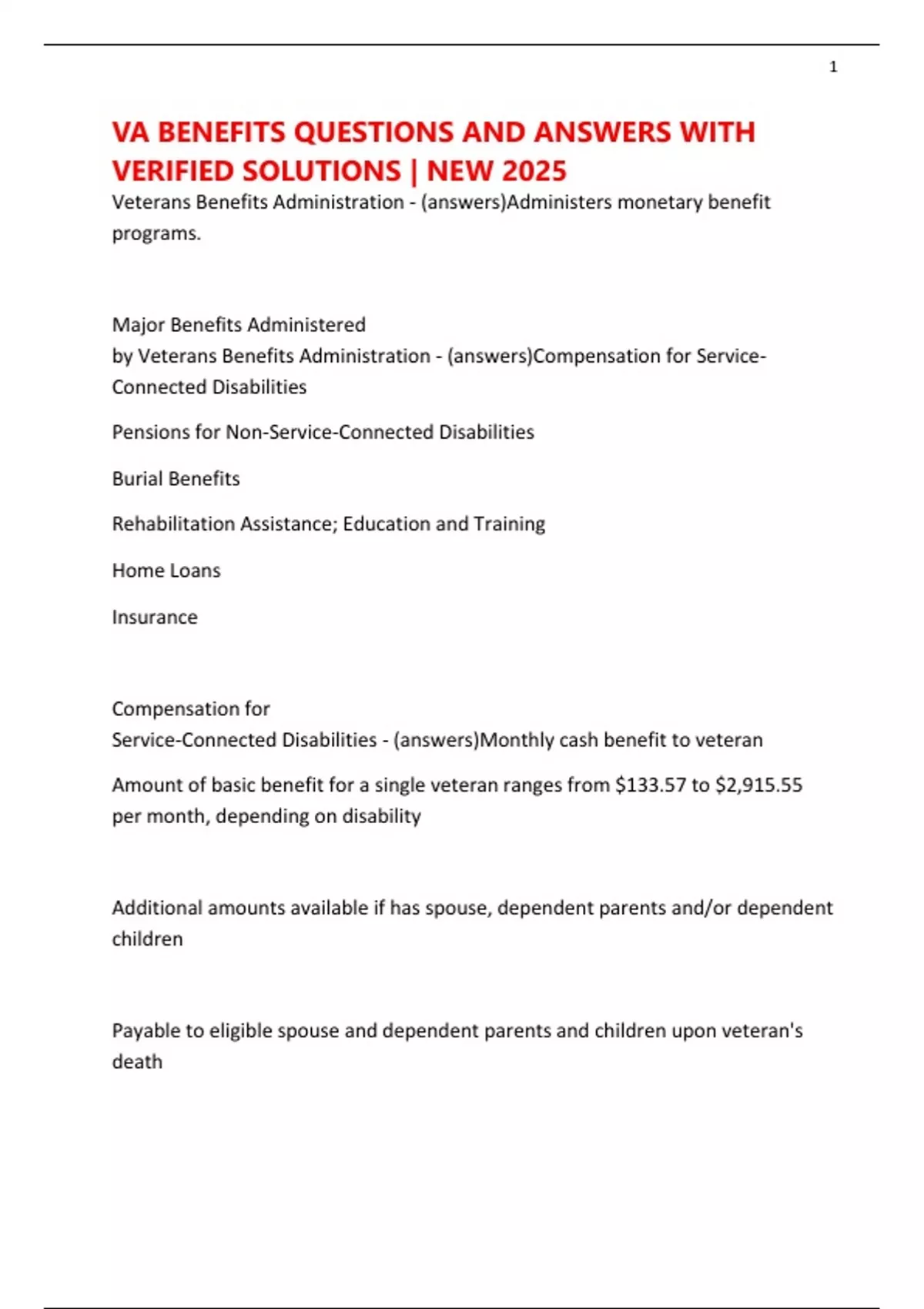 1

VA BENEFITS QUESTIONS AND ANSWERS WITH VERIFIED SOLUTIONS | NEW 2025

Veterans Benefits Administration - (answers)Administers monetary benefit programs.

Major Benefits Administered
by Veterans Benefits Administration - (answers)Compensation for Service-Connected Disabilities

Pensions for Non-Service-Connected Disabilities

Burial Benefits

Rehabilitation Assistance; Education and Training

Home Loans

Insurance

Compensation for
Service-Connected Disabilities - (answers)Monthly cash benefit to veteran

Amount of basic benefit for a single veteran ranges from $133.57 to $2,915.55 per month, depending on disability

Additional amounts available if has spouse, dependent parents and/or dependent children

Payable to eligible spouse and dependent parents and children upon veteran's death